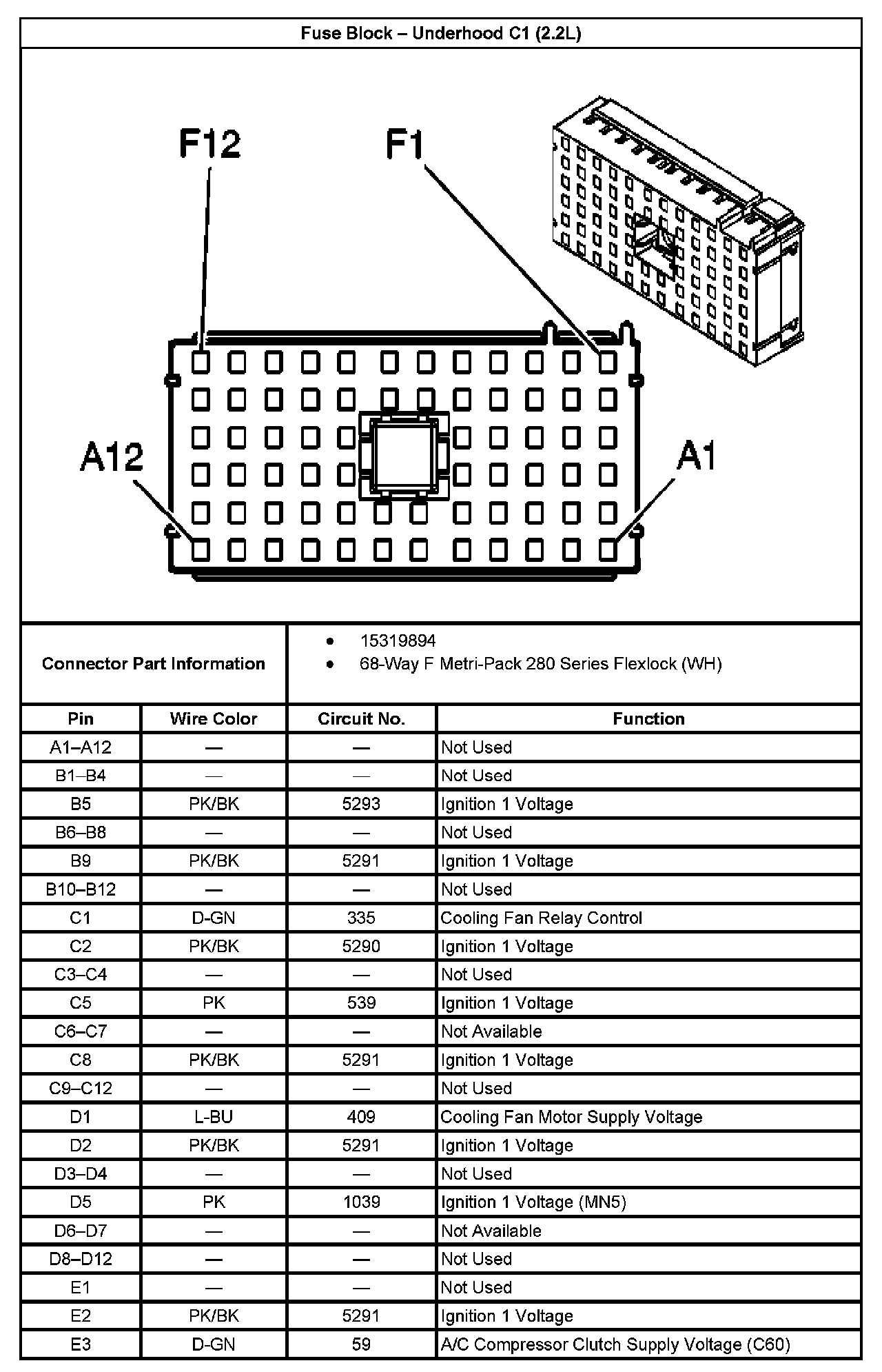 Fuse Block – Underhood C1 (2.2L)

F12

F1

A12

A1

Connector Part Information

• 15319894
• 68-Way F Metri-Pack 280 Series Flexlock (WH)

| Pin | Wire Color | Circuit No. | Function |
|---|---|---|---|
| A1–A12 | — | — | Not Used |
| B1–B4 | — | — | Not Used |
| B5 | PK/BK | 5293 | Ignition 1 Voltage |
| B6–B8 | — | — | Not Used |
| B9 | PK/BK | 5291 | Ignition 1 Voltage |
| B10–B12 | — | — | Not Used |
| C1 | D-GN | 335 | Cooling Fan Relay Control |
| C2 | PK/BK | 5290 | Ignition 1 Voltage |
| C3–C4 | — | — | Not Used |
| C5 | PK | 539 | Ignition 1 Voltage |
| C6–C7 | — | — | Not Available |
| C8 | PK/BK | 5291 | Ignition 1 Voltage |
| C9–C12 | — | — | Not Used |
| D1 | L-BU | 409 | Cooling Fan Motor Supply Voltage |
| D2 | PK/BK | 5291 | Ignition 1 Voltage |
| D3–D4 | — | — | Not Used |
| D5 | PK | 1039 | Ignition 1 Voltage (MN5) |
| D6–D7 | — | — | Not Available |
| D8–D12 | — | — | Not Used |
| E1 | — | — | Not Used |
| E2 | PK/BK | 5291 | Ignition 1 Voltage |
| E3 | D-GN | 59 | A/C Compressor Clutch Supply Voltage (C60) |